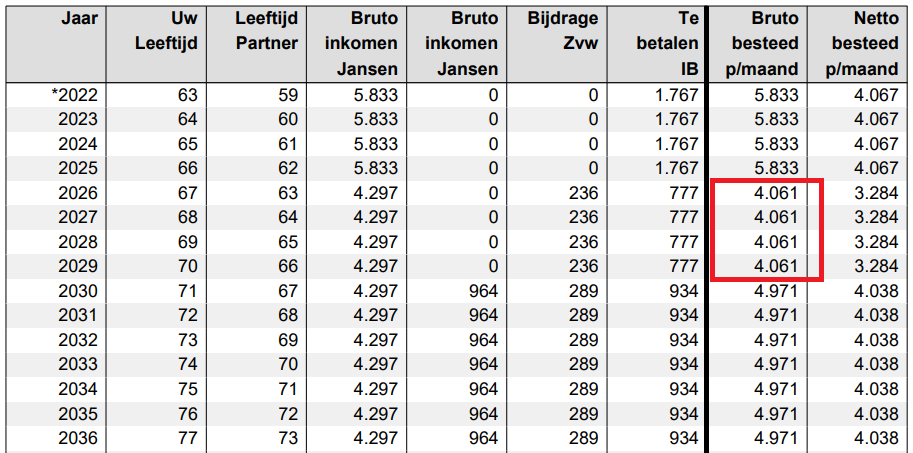 | Jaar | Uw Leeftijd | Leeftijd Partner | Bruto inkomen Jansen | Bruto inkomen Jansen | Bijdrage Zvw | Te betalen IB | Bruto besteed p/maand | Netto besteed p/maand |
|---|---|---|---|---|---|---|---|---|
| *2022 | 63 | 59 | 5.833 | 0 | 0 | 1.767 | 5.833 | 4.067 |
| 2023 | 64 | 60 | 5.833 | 0 | 0 | 1.767 | 5.833 | 4.067 |
| 2024 | 65 | 61 | 5.833 | 0 | 0 | 1.767 | 5.833 | 4.067 |
| 2025 | 66 | 62 | 5.833 | 0 | 0 | 1.767 | 5.833 | 4.067 |
| 2026 | 67 | 63 | 4.297 | 0 | 236 | 777 | 4.061 | 3.284 |
| 2027 | 68 | 64 | 4.297 | 0 | 236 | 777 | 4.061 | 3.284 |
| 2028 | 69 | 65 | 4.297 | 0 | 236 | 777 | 4.061 | 3.284 |
| 2029 | 70 | 66 | 4.297 | 0 | 236 | 777 | 4.061 | 3.284 |
| 2030 | 71 | 67 | 4.297 | 964 | 289 | 934 | 4.971 | 4.038 |
| 2031 | 72 | 68 | 4.297 | 964 | 289 | 934 | 4.971 | 4.038 |
| 2032 | 73 | 69 | 4.297 | 964 | 289 | 934 | 4.971 | 4.038 |
| 2033 | 74 | 70 | 4.297 | 964 | 289 | 934 | 4.971 | 4.038 |
| 2034 | 75 | 71 | 4.297 | 964 | 289 | 934 | 4.971 | 4.038 |
| 2035 | 76 | 72 | 4.297 | 964 | 289 | 934 | 4.971 | 4.038 |
| 2036 | 77 | 73 | 4.297 | 964 | 289 | 934 | 4.971 | 4.038 |